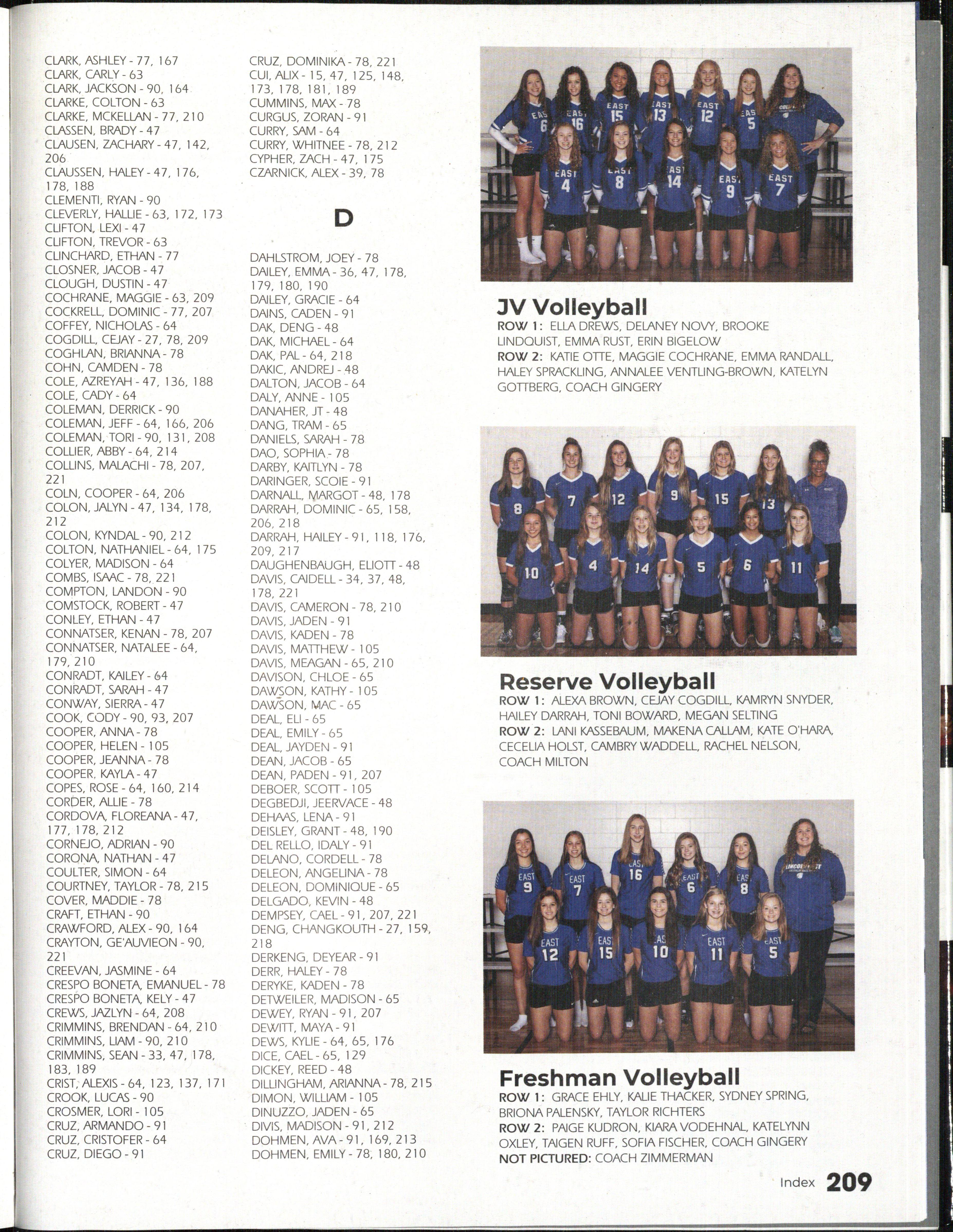 CLARK, ASHLEY - 77, 167
CLARK, CARLY - 63
CLARK, JACKSON - 90, 164
CLARKE, COLTON - 63
CLARKE, MCKELLAN - 77, 210
CLASSEN, BRADY - 47
CLAUSEN, ZACHARY - 47, 142, 206
CLAUSSEN, HALEY - 47, 176, 178, 188
CLEMENTI, RYAN - 90
CLEVERLY, HALLIE - 63, 172, 173
CLIFTON, LEXI - 47
CLIFTON, TREVOR - 63
CLINCHARD, ETHAN - 77
CLOSNER, JACOB - 47
CLOUGH, DUSTIN - 47
COCHRANE, MAGGIE - 63, 209
COCKRELL, DOMINIC - 77, 207
COFFEY, NICHOLAS - 64
COGDILL, CEJAY - 27, 78, 209
COGHLAN, BRIANNA - 78
COHN, CAMDEN - 78
COLE, AZREYAH - 47, 136, 188
COLE, CADY - 64
COLEMAN, DERRICK - 90
COLEMAN, JEFF - 64, 166, 206
COLEMAN, TORI - 90, 131, 208
COLLIER, ABBY - 64, 214
COLLINS, MALACHI - 78, 207, 221
COLN, COOPER - 64, 206
COLON, JALYN - 47, 134, 178, 212
COLON, KYNDAL - 90, 212
COLTON, NATHANIEL - 64, 175
COLYER, MADISON - 64
COMBS, ISAAC - 78, 221
COMPTON, LANDON - 90
COMSTOCK, ROBERT - 47
CONLEY, ETHAN - 47
CONNATSER, KENAN - 78, 207
CONNATSER, NATALEE - 64, 179, 210
CONRADT, KAILEY - 64
CONRADT, SARAH - 47
CONWAY, SIERRA - 47
COOK, CODY - 90, 93, 207
COOPER, ANNA - 78
COOPER, HELEN - 105
COOPER, JEANNA - 78
COOPER, KAYLA - 47
COPES, ROSE - 64, 160, 214
CORDER, ALLIE - 78
CORDOVA, FLOREANA - 47, 177, 178, 212
CORNEJO, ADRIAN - 90
CORONA, NATHAN - 47
COULTER, SIMON - 64
COURTNEY, TAYLOR - 78, 215
COVER, MADDIE - 78
CRAFT, ETHAN - 90
CRAWFORD, ALEX - 90, 164
CRAYTON, GE'AUVIEON - 90, 221
CREEVAN, JASMINE - 64
CRESPO BONETA, EMANUEL - 78
CRESPO BONETA, KELY - 47
CREWS, JAZLYN - 64, 208
CRIMMINS, BRENDAN - 64, 210
CRIMMINS, LIAM - 90, 210
CRIMMINS, SEAN - 33, 47, 178, 183, 189
CRIST, ALEXIS - 64, 123, 137, 171
CROOK, LUCAS - 90
CROSMER, LORI - 105
CRUZ, ARMANDO - 91
CRUZ, CRISTOFER - 64
CRUZ, DIEGO - 91

CRUZ, DOMINIKA - 78, 221
CUI, ALIX - 15, 47, 125, 148, 173, 178, 181, 189
CUMMINS, MAX - 78
CURGUS, ZORAN - 91
CURRY, SAM - 64
CURRY, WHITNEE - 78, 212
CYPHER, ZACH - 47, 175
CZARNICK, ALEX - 39, 78

D

DAHLSTROM, JOEY - 78
DAILEY, EMMA - 36, 47, 178, 179, 180, 190
DAILEY, GRACIE - 64
DAINS, CADEN - 91
DAK, DENG - 48
DAK, MICHAEL - 64
DAK, PAL - 64, 218
DAKIC, ANDREJ - 48
DALTON, JACOB - 64
DALY, ANNE - 105
DANAHER, JT - 48
DANG, TRAM - 65
DANIELS, SARAH - 78
DAO, SOPHIA - 78
DARBY, KAITLYN - 78
DARINGER, SCOIE - 91
DARNALL, MARGOT - 48, 178
DARRAH, DOMINIC - 65, 158, 206, 218
DARRAH, HAILEY - 91, 118, 176, 209, 217
DAUGHENBAUGH, ELIOTT - 48
DAVIS, CAIDELL - 34, 37, 48, 178, 221
DAVIS, CAMERON - 78, 210
DAVIS, JADEN - 91
DAVIS, KADEN - 78
DAVIS, MATTHEW - 105
DAVIS, MEAGAN - 65, 210
DAVISON, CHLOE - 65
DAWSON, KATHY - 105
DAWSON, MAC - 65
DEAL, ELI - 65
DEAL, EMILY - 65
DEAL, JAYDEN - 91
DEAN, JACOB - 65
DEAN, PADEN - 91, 207
DEBOER, SCOTT - 105
DEGBEDJI, JEERVACE - 48
DEHAAS, LENA - 91
DEISLEY, GRANT - 48, 190
DEL RELLO, IDALY - 91
DELANO, CORDELL - 78
DELEON, ANGELINA - 78
DELEON, DOMINIQUE - 65
DELGADO, KEVIN - 48
DEMPSEY, CAEL - 91, 207, 221
DENG, CHANGKOUTH - 27, 159, 218
DERKENG, DEYEAR - 91
DERR, HALEY - 78
DERYKE, KADEN - 78
DETWEILER, MADISON - 65
DEWEY, RYAN - 91, 207
DEWITT, MAYA - 91
DEWS, KYLIE - 64, 65, 176
DICE, CAEL - 65, 129
DICKEY, REED - 48
DILLINGHAM, ARIANNA - 78, 215
DIMON, WILLIAM - 105
DINUZZO, JADEN - 65
DIVIS, MADISON - 91, 212
DOHMEN, AVA - 91, 169, 213
DOHMEN, EMILY - 78, 180, 210

JV Volleyball
ROW 1: ELLA DREWS, DELANEY NOVY, BROOKE LINDQUIST, EMMA RUST, ERIN BIGELOW
ROW 2: KATIE OTTE, MAGGIE COCHRANE, EMMA RANDALL, HALEY SPRACKLING, ANNALEE VENTLING-BROWN, KATELYN GOTTBERG, COACH GINGERY

Reserve Volleyball
ROW 1: ALEXA BROWN, CEJAY COGDILL, KAMRYN SNYDER, HAILEY DARRAH, TONI BOWARD, MEGAN SELTING
ROW 2: LANI KASSEBAUM, MAKENA CALLAM, KATE O'HARA, CECELIA HOLST, CAMBRY WADDELL, RACHEL NELSON, COACH MILTON

Freshman Volleyball
ROW 1: GRACE EHLY, KALIE THACKER, SYDNEY SPRING, BRIONA PALENSKY, TAYLOR RICHTERS
ROW 2: PAIGE KUDRON, KIARA VODEHNAL, KATELYNN OXLEY, TAIGEN RUFF, SOFIA FISCHER, COACH GINGERY
NOT PICTURED: COACH ZIMMERMAN

Index 209